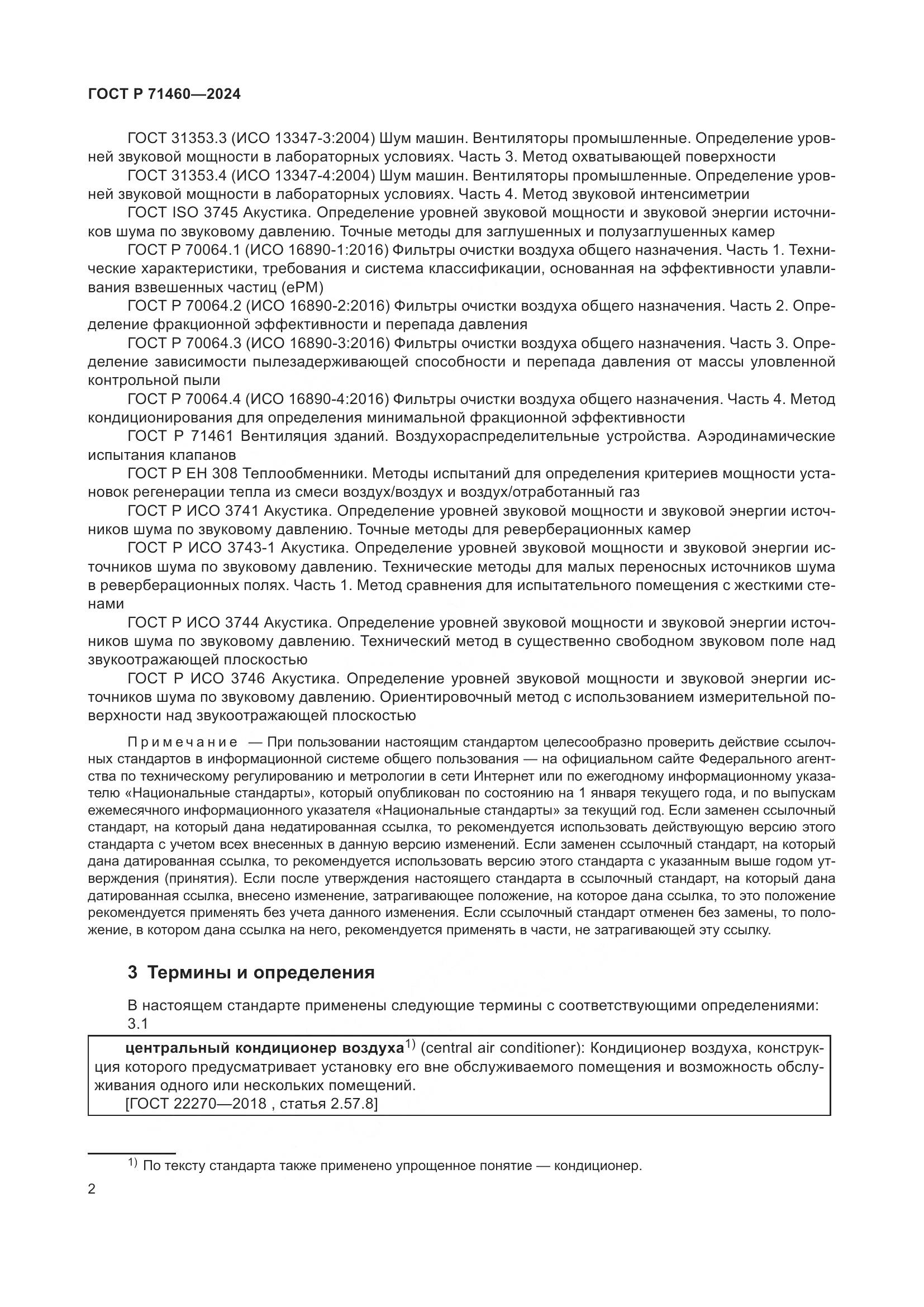 ГОСТ Р 71460—2024

ГОСТ 31353.3 (ИСО 13347-3:2004) Шум машин. Вентиляторы промышленные. Определение уровней звуковой мощности в лабораторных условиях. Часть 3. Метод охватывающей поверхности

ГОСТ 31353.4 (ИСО 13347-4:2004) Шум машин. Вентиляторы промышленные. Определение уровней звуковой мощности в лабораторных условиях. Часть 4. Метод звуковой интенсиметрии

ГОСТ ISO 3745 Акустика. Определение уровней звуковой мощности и звуковой энергии источников шума по звуковому давлению. Точные методы для заглушенных и полузаглушенных камер

ГОСТ Р 70064.1 (ИСО 16890-1:2016) Фильтры очистки воздуха общего назначения. Часть 1. Технические характеристики, требования и система классификации, основанная на эффективности улавливания взвешенных частиц (ePM)

ГОСТ Р 70064.2 (ИСО 16890-2:2016) Фильтры очистки воздуха общего назначения. Часть 2. Определение фракционной эффективности и перепада давления

ГОСТ Р 70064.3 (ИСО 16890-3:2016) Фильтры очистки воздуха общего назначения. Часть 3. Определение зависимости пылезадерживающей способности и перепада давления от массы уловленной контрольной пыли

ГОСТ Р 70064.4 (ИСО 16890-4:2016) Фильтры очистки воздуха общего назначения. Часть 4. Метод кондиционирования для определения минимальной фракционной эффективности

ГОСТ Р 71461 Вентиляция зданий. Воздухораспределительные устройства. Аэродинамические испытания клапанов

ГОСТ Р ЕН 308 Теплообменники. Методы испытаний для определения критериев мощности установок регенерации тепла из смеси воздух/воздух и воздух/отработанный газ

ГОСТ Р ИСО 3741 Акустика. Определение уровней звуковой мощности и звуковой энергии источников шума по звуковому давлению. Точные методы для реверберационных камер

ГОСТ Р ИСО 3743-1 Акустика. Определение уровней звуковой мощности и звуковой энергии источников шума по звуковому давлению. Технические методы для малых переносных источников шума в реверберационных полях. Часть 1. Метод сравнения для испытательного помещения с жесткими стенами

ГОСТ Р ИСО 3744 Акустика. Определение уровней звуковой мощности и звуковой энергии источников шума по звуковому давлению. Технический метод в существенно свободном звуковом поле над звукоотражающей плоскостью

ГОСТ Р ИСО 3746 Акустика. Определение уровней звуковой мощности и звуковой энергии источников шума по звуковому давлению. Ориентировочный метод с использованием измерительной поверхности над звукоотражающей плоскостью

Примечание — При пользовании настоящим стандартом целесообразно проверить действие ссылочных стандартов в информационной системе общего пользования — на официальном сайте Федерального агентства по техническому регулированию и метрологии в сети Интернет или по ежегодному информационному указателю «Национальные стандарты», который опубликован по состоянию на 1 января текущего года, и по выпускам ежемесячного информационного указателя «Национальные стандарты» за текущий год. Если заменен ссылочный стандарт, на который дана недатированная ссылка, то рекомендуется использовать действующую версию этого стандарта с учетом всех внесенных в данную версию изменений. Если заменен ссылочный стандарт, на который дана датированная ссылка, то рекомендуется использовать версию этого стандарта с указанным выше годом утверждения (принятия). Если после утверждения настоящего стандарта в ссылочный стандарт, на который дана датированная ссылка, внесено изменение, затрагивающее положение, на которое дана ссылка, то это положение рекомендуется применять без учета данного изменения. Если ссылочный стандарт отменен без замены, то положение, в котором дана ссылка на него, рекомендуется применять в части, не затрагивающей эту ссылку.

3 Термины и определения

В настоящем стандарте применены следующие термины с соответствующими определениями:
3.1

центральный кондиционер воздуха$^{1)}$ (central air conditioner): Кондиционер воздуха, конструкция которого предусматривает установку его вне обслуживаемого помещения и возможность обслуживания одного или нескольких помещений.
[ГОСТ 22270—2018 , статья 2.57.8]

$^{1)}$ По тексту стандарта также применено упрощенное понятие — кондиционер.

2